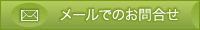 メールでのお問合せ